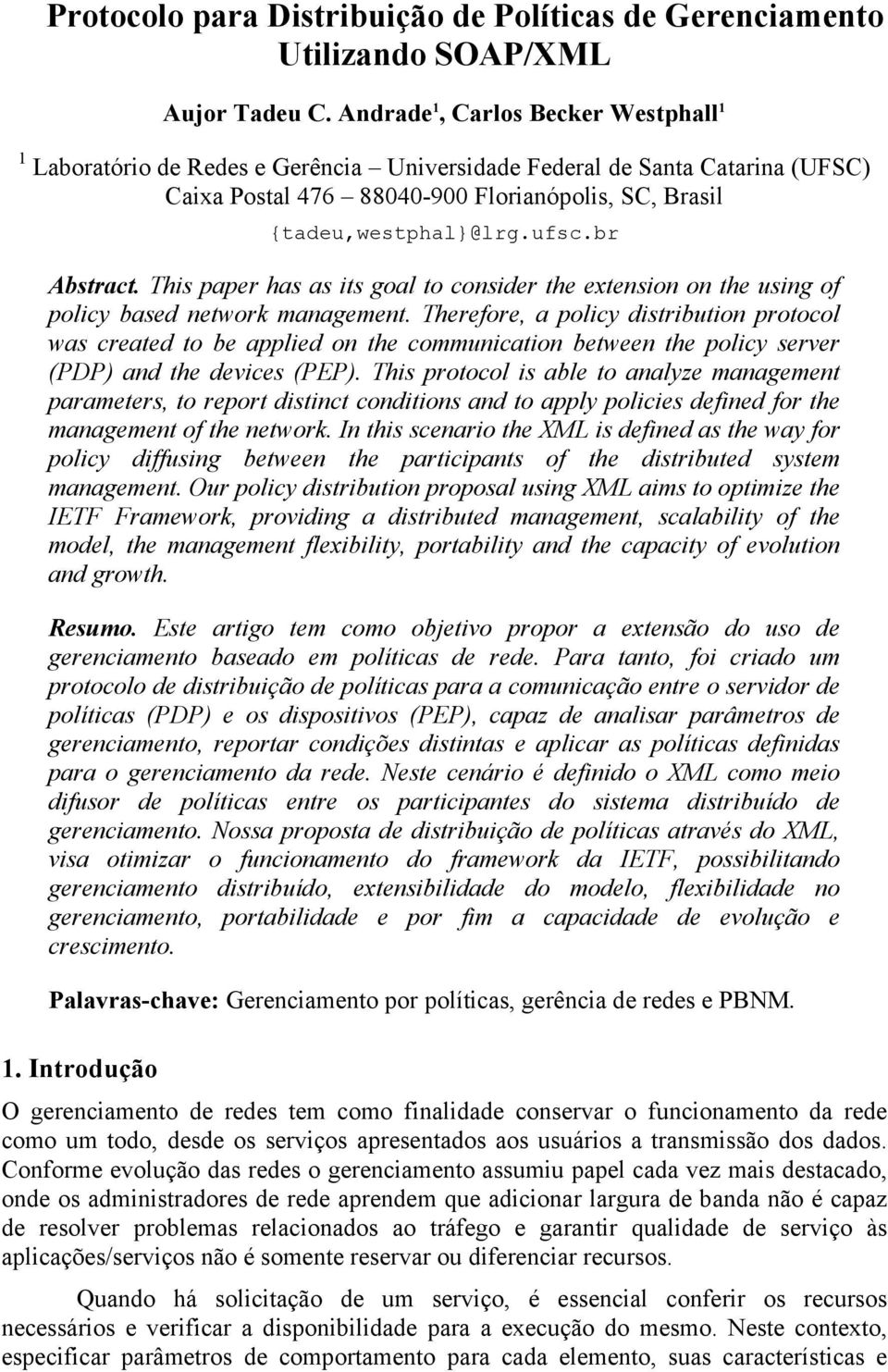 Protocolo para Distribuição de Políticas de Gerenciamento Utilizando SOAP/XML

Aujor Tadeu C. Andrade$^1$, Carlos Becker Westphall$^1$

$^1$ Laboratório de Redes e Gerência – Universidade Federal de Santa Catarina (UFSC) Caixa Postal 476 – 88040-900 Florianópolis, SC, Brasil

{tadeu,westphal}@lrg.ufsc.br

Abstract. This paper has as its goal to consider the extension on the using of policy based network management. Therefore, a policy distribution protocol was created to be applied on the communication between the policy server (PDP) and the devices (PEP). This protocol is able to analyze management parameters, to report distinct conditions and to apply policies defined for the management of the network. In this scenario the XML is defined as the way for policy diffusing between the participants of the distributed system management. Our policy distribution proposal using XML aims to optimize the IETF Framework, providing a distributed management, scalability of the model, the management flexibility, portability and the capacity of evolution and growth.

Resumo. Este artigo tem como objetivo propor a extensão do uso de gerenciamento baseado em políticas de rede. Para tanto, foi criado um protocolo de distribuição de políticas para a comunicação entre o servidor de políticas (PDP) e os dispositivos (PEP), capaz de analisar parâmetros de gerenciamento, reportar condições distintas e aplicar as políticas definidas para o gerenciamento da rede. Neste cenário é definido o XML como meio difusor de políticas entre os participantes do sistema distribuído de gerenciamento. Nossa proposta de distribuição de políticas através do XML, visa otimizar o funcionamento do framework da IETF, possibilitando gerenciamento distribuído, extensibilidade do modelo, flexibilidade no gerenciamento, portabilidade e por fim a capacidade de evolução e crescimento.

Palavras-chave: Gerenciamento por políticas, gerência de redes e PBNM.

1. Introdução

O gerenciamento de redes tem como finalidade conservar o funcionamento da rede como um todo, desde os serviços apresentados aos usuários a transmissão dos dados. Conforme evolução das redes o gerenciamento assumiu papel cada vez mais destacado, onde os administradores de rede aprendem que adicionar largura de banda não é capaz de resolver problemas relacionados ao tráfego e garantir qualidade de serviço às aplicações/serviços não é somente reservar ou diferenciar recursos.

Quando há solicitação de um serviço, é essencial conferir os recursos necessários e verificar a disponibilidade para a execução do mesmo. Neste contexto, especificar parâmetros de comportamento para cada elemento, suas características e